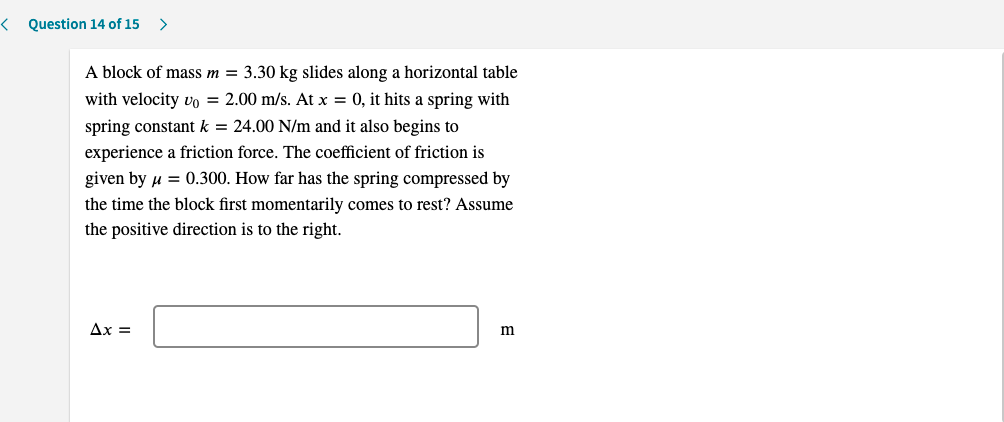 < Question 14 of 15 >

A block of mass $m = 3.30$ kg slides along a horizontal table with velocity $v_0 = 2.00$ m/s. At $x = 0$, it hits a spring with spring constant $k = 24.00$ N/m and it also begins to experience a friction force. The coefficient of friction is given by $\mu = 0.300$. How far has the spring compressed by the time the block first momentarily comes to rest? Assume the positive direction is to the right.

$\Delta x =$ m